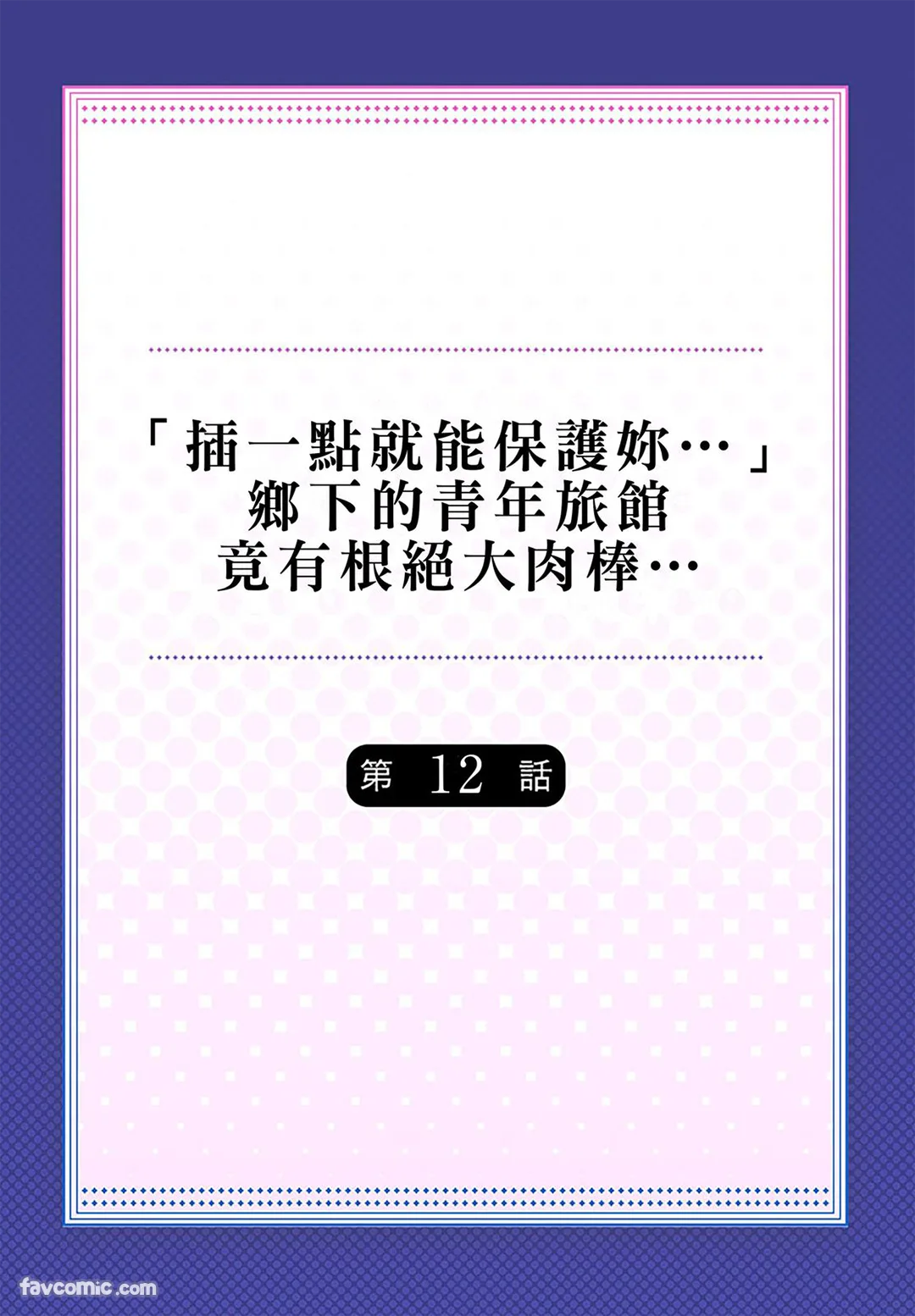 「插一點就能保護妳…」
鄉下的青年旅館
竟有根絕大肉棒…

第 12 話

favcomic.com